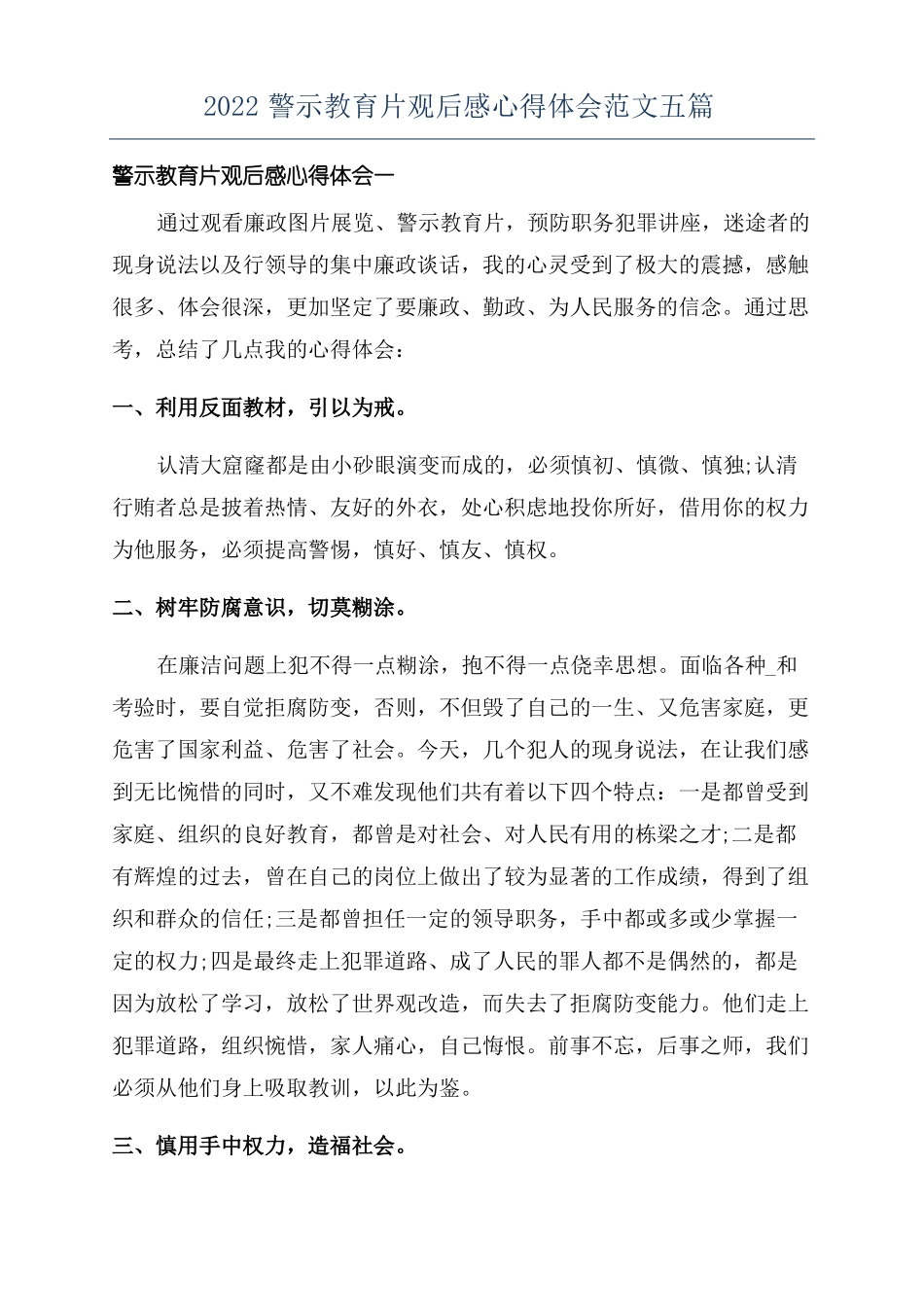 2022 警示教育片观后感心得体会范文五篇

警示教育片观后感心得体会一

通过观看廉政图片展览、警示教育片，预防职务犯罪讲座，迷途者的现身说法以及行领导的集中廉政谈话，我的心灵受到了极大的震撼，感触很多、体会很深，更加坚定了要廉政、勤政、为人民服务的信念。通过思考，总结了几点我的心得体会：

一、利用反面教材，引以为戒。

认清大窟窿都是由小砂眼演变而成的，必须慎初、慎微、慎独;认清行贿者总是披着热情、友好的外衣，处心积虑地投你所好，借用你的权力为他服务，必须提高警惕，慎好、慎友、慎权。

二、树牢防腐意识，切莫糊涂。

在廉洁问题上犯不得一点糊涂，抱不得一点侥幸思想。面临各种_和考验时，要自觉拒腐防变，否则，不但毁了自己的一生、又危害家庭，更危害了国家利益、危害了社会。今天，几个犯人的现身说法，在让我们感到无比惋惜的同时，又不难发现他们共有着以下四个特点：一是都曾受到家庭、组织的良好教育，都曾是对社会、对人民有用的栋梁之才;二是都有辉煌的过去，曾在自己的岗位上做出了较为显著的工作成绩，得到了组织和群众的信任;三是都曾担任一定的领导职务，手中都或多或少掌握一定的权力;四是最终走上犯罪道路、成了人民的罪人都不是偶然的，都是因为放松了学习，放松了世界观改造，而失去了拒腐防变能力。他们走上犯罪道路，组织惋惜，家人痛心，自己悔恨。前事不忘，后事之师，我们必须从他们身上吸取教训，以此为鉴。

三、慎用手中权力，造福社会。